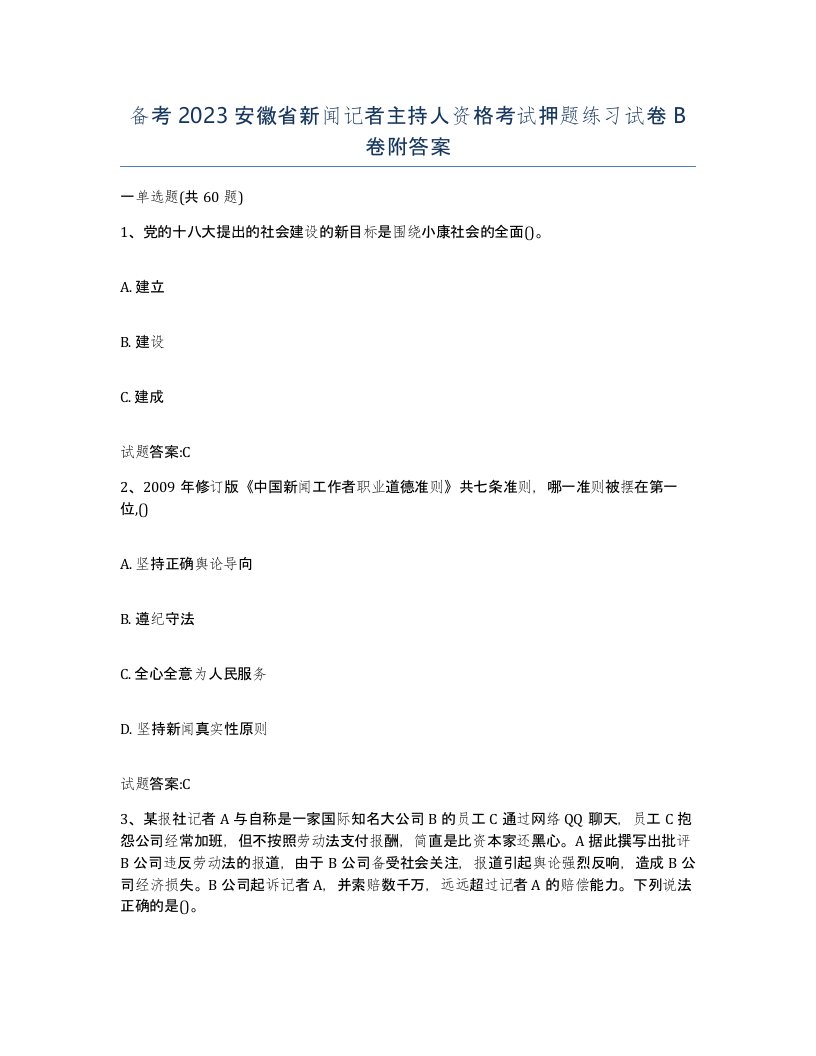 备考2023安徽省新闻记者主持人资格考试押题练习试卷B卷附答案

一单选题(共60题)

1、党的十八大提出的社会建设的新目标是围绕小康社会的全面()。

A. 建立

B. 建设

C. 建成

试题答案:C

2、2009年修订版《中国新闻工作者职业道德准则》共七条准则，哪一准则被摆在第一位,()

A. 坚持正确舆论导向

B. 遵纪守法

C. 全心全意为人民服务

D. 坚持新闻真实性原则

试题答案:C

3、某报社记者A与自称是一家国际知名大公司B的员工C通过网络QQ聊天，员工C抱怨公司经常加班，但不按照劳动法支付报酬，简直是比资本家还黑心。A据此撰写出批评B公司违反劳动法的报道，由于B公司备受社会关注，报道引起舆论强烈反响，造成B公司经济损失。B公司起诉记者A，并索赔数千万，远远超过记者A的赔偿能力。下列说法正确的是()。